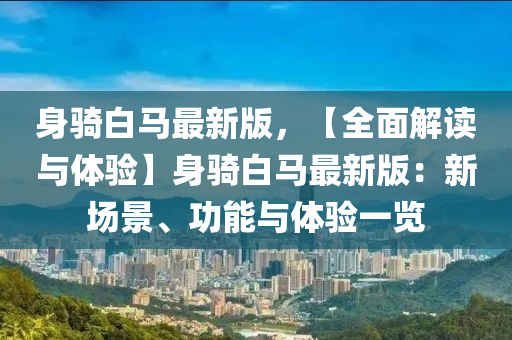 身骑白马最新版，【全面解读与体验】身骑白马最新版：新场景、功能与体验一览